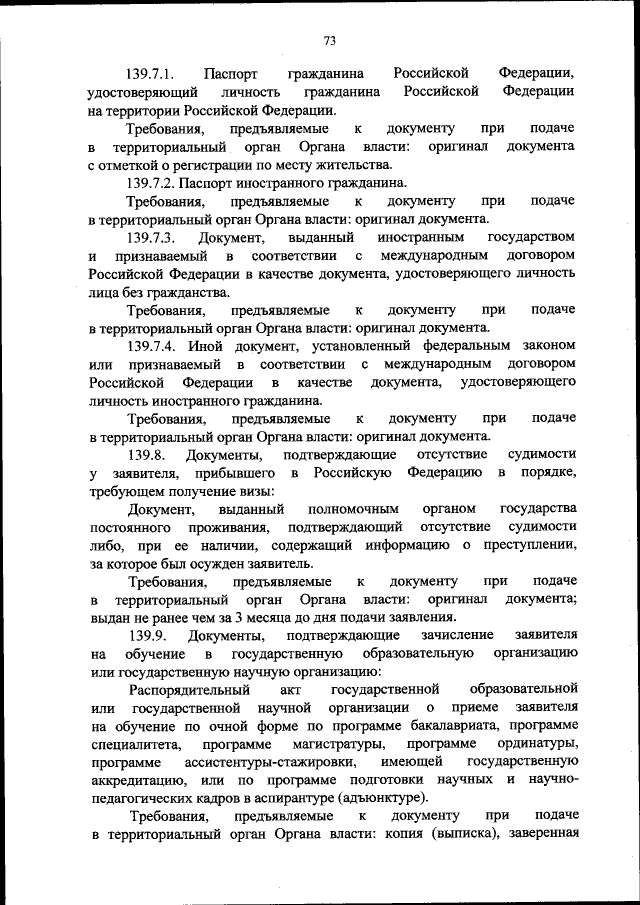 73

139.7.1. Паспорт гражданина Российской Федерации, удостоверяющий личность гражданина Российской Федерации на территории Российской Федерации.

Требования, предъявляемые к документу при подаче в территориальный орган Органа власти: оригинал документа с отметкой о регистрации по месту жительства.

139.7.2. Паспорт иностранного гражданина.

Требования, предъявляемые к документу при подаче в территориальный орган Органа власти: оригинал документа.

139.7.3. Документ, выданный иностранным государством и признаваемый в соответствии с международным договором Российской Федерации в качестве документа, удостоверяющего личность лица без гражданства.

Требования, предъявляемые к документу при подаче в территориальный орган Органа власти: оригинал документа.

139.7.4. Иной документ, установленный федеральным законом или признаваемый в соответствии с международным договором Российской Федерации в качестве документа, удостоверяющего личность иностранного гражданина.

Требования, предъявляемые к документу при подаче в территориальный орган Органа власти: оригинал документа.

139.8. Документы, подтверждающие отсутствие судимости у заявителя, прибывшего в Российскую Федерацию в порядке, требующем получение визы:

Документ, выданный полномочным органом государства постоянного проживания, подтверждающий отсутствие судимости либо, при ее наличии, содержащий информацию о преступлении, за которое был осужден заявитель.

Требования, предъявляемые к документу при подаче в территориальный орган Органа власти: оригинал документа; выдан не ранее чем за 3 месяца до дня подачи заявления.

139.9. Документы, подтверждающие зачисление заявителя на обучение в государственную образовательную организацию или государственную научную организацию:

Распорядительный акт государственной образовательной или государственной научной организации о приеме заявителя на обучение по очной форме по программе бакалавриата, программе специалитета, программе магистратуры, программе ординатуры, программе ассистентуры-стажировки, имеющей государственную аккредитацию, или по программе подготовки научных и научно-педагогических кадров в аспирантуре (адъюнктуре).

Требования, предъявляемые к документу при подаче в территориальный орган Органа власти: копия (выписка), заверенная